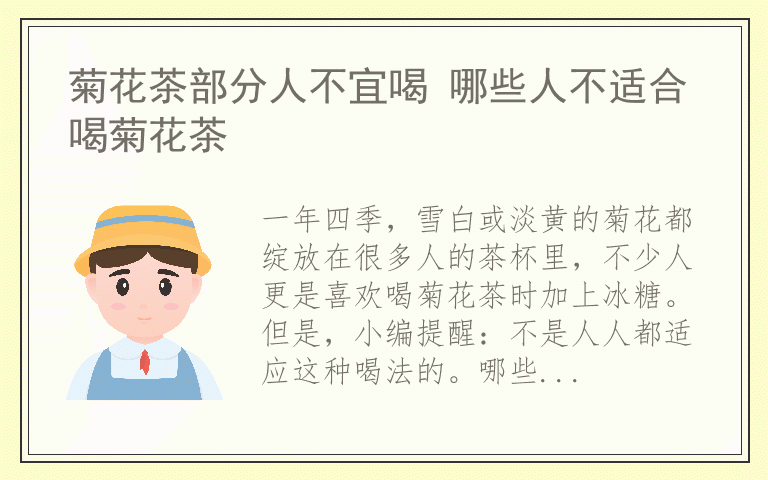 菊花茶部分人不宜喝 哪些人不适合喝菊花茶

一年四季，雪白或淡黄的菊花都绽放在很多人的茶杯里，不少人更是喜欢喝菊花茶时加上冰糖。但是，小编提醒：不是人人都适应这种喝法的。哪些...